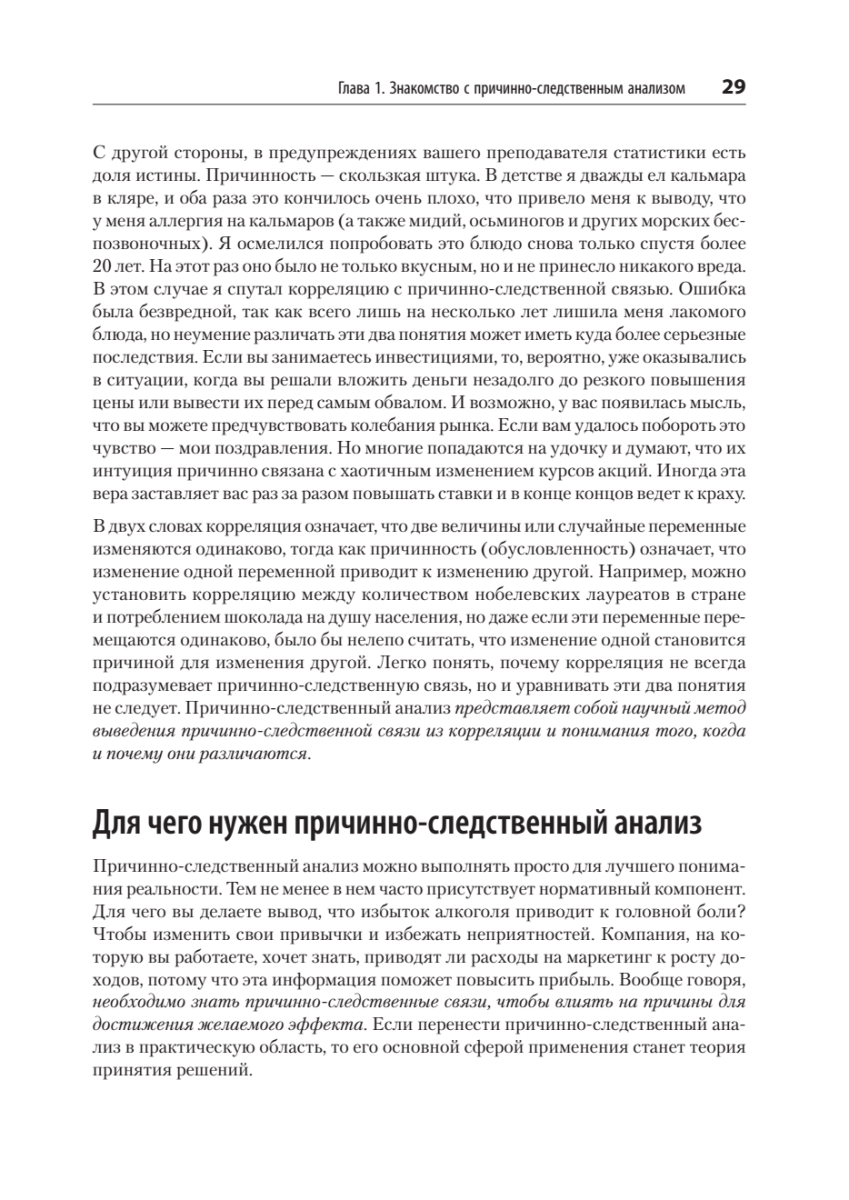 Глава 1. Знакомство с причинно-следственным анализом 29

С другой стороны, в предупреждениях вашего преподавателя статистики есть доля истины. Причинность — скользкая штука. В детстве я дважды ел кальмара в кляре, и оба раза это кончилось очень плохо, что привело меня к выводу, что у меня аллергия на кальмаров (а также мидий, осьминогов и других морских беспозвоночных). Я осмелился попробовать это блюдо снова только спустя более 20 лет. На этот раз оно было не только вкусным, но и не принесло никакого вреда. В этом случае я спутал корреляцию с причинно-следственной связью. Ошибка была безвредной, так как всего лишь на несколько лет лишила меня лакомого блюда, но неумение различать эти два понятия может иметь куда более серьезные последствия. Если вы занимаетесь инвестициями, то, вероятно, уже оказывались в ситуации, когда вы решали вложить деньги незадолго до резкого повышения цены или вывести их перед самым обвалом. И возможно, у вас появилась мысль, что вы можете предчувствовать колебания рынка. Если вам удалось побороть это чувство — мои поздравления. Но многие попадаются на удочку и думают, что их интуиция причинно связана с хаотичным изменением курсов акций. Иногда эта вера заставляет вас раз за разом повышать ставки и в конце концов ведет к краху.

В двух словах корреляция означает, что две величины или случайные переменные изменяются одинаково, тогда как причинность (обусловленность) означает, что изменение одной переменной приводит к изменению другой. Например, можно установить корреляцию между количеством нобелевских лауреатов в стране и потреблением шоколада на душу населения, но даже если эти переменные перемещаются одинаково, было бы нелепо считать, что изменение одной становится причиной для изменения другой. Легко понять, почему корреляция не всегда подразумевает причинно-следственную связь, но и уравнивать эти два понятия не следует. Причинно-следственный анализ представляет собой научный метод выведения причинно-следственной связи из корреляции и понимания того, когда и почему они различаются.

Для чего нужен причинно-следственный анализ

Причинно-следственный анализ можно выполнять просто для лучшего понимания реальности. Тем не менее в нем часто присутствует нормативный компонент. Для чего вы делаете вывод, что избыток алкоголя приводит к головной боли? Чтобы изменить свои привычки и избежать неприятностей. Компания, на которую вы работаете, хочет знать, приводят ли расходы на маркетинг к росту доходов, потому что эта информация поможет повысить прибыль. Вообще говоря, необходимо знать причинно-следственные связи, чтобы влиять на причины для достижения желаемого эффекта. Если перенести причинно-следственный анализ в практическую область, то его основной сферой применения станет теория принятия решений.